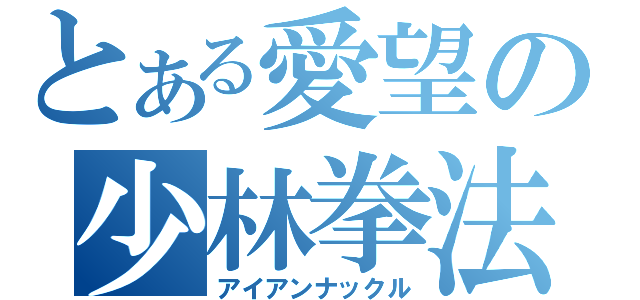 とある愛望の
少林拳法
アイアンナックル